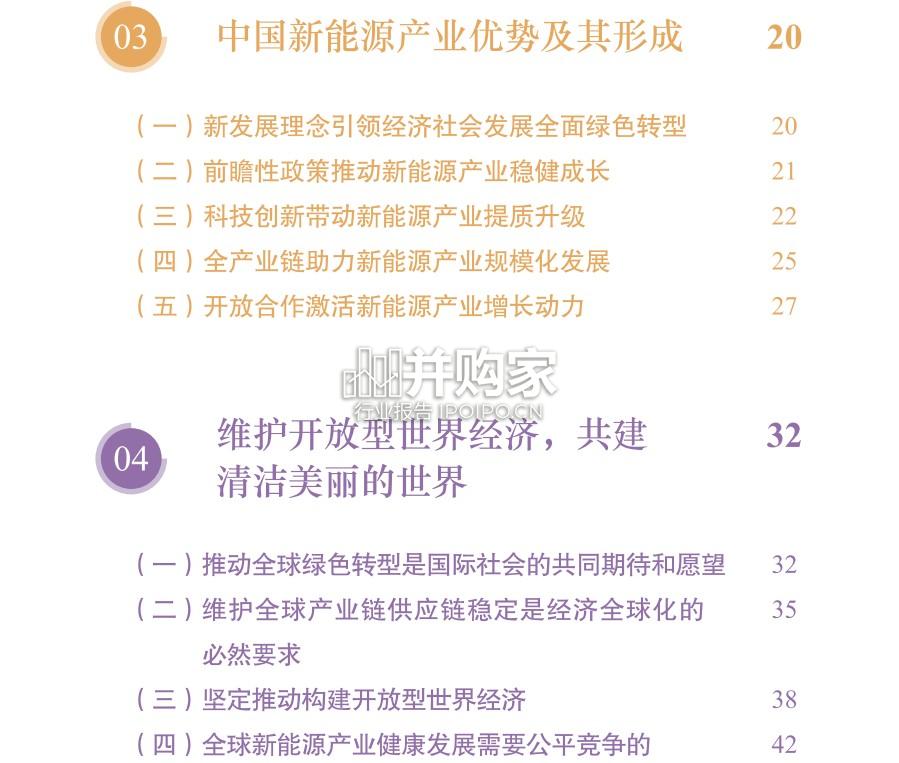 03 中国新能源产业优势及其形成 20

（一）新发展理念引领经济社会发展全面绿色转型 20
（二）前瞻性政策推动新能源产业稳健成长 21
（三）科技创新带动新能源产业提质升级 22
（四）全产业链助力新能源产业规模化发展 25
（五）开放合作激活新能源产业增长动力 27

并购家
行业报告 IPOIPO.CN

04 维护开放型世界经济，共建清洁美丽的世界 32

（一）推动全球绿色转型是国际社会的共同期待和愿望 32
（二）维护全球产业链供应链稳定是经济全球化的必然要求 35
（三）坚定推动构建开放型世界经济 38
（四）全球新能源产业健康发展需要公平竞争的 42